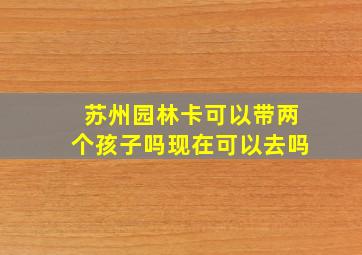 苏州园林卡可以带两个孩子吗现在可以去吗